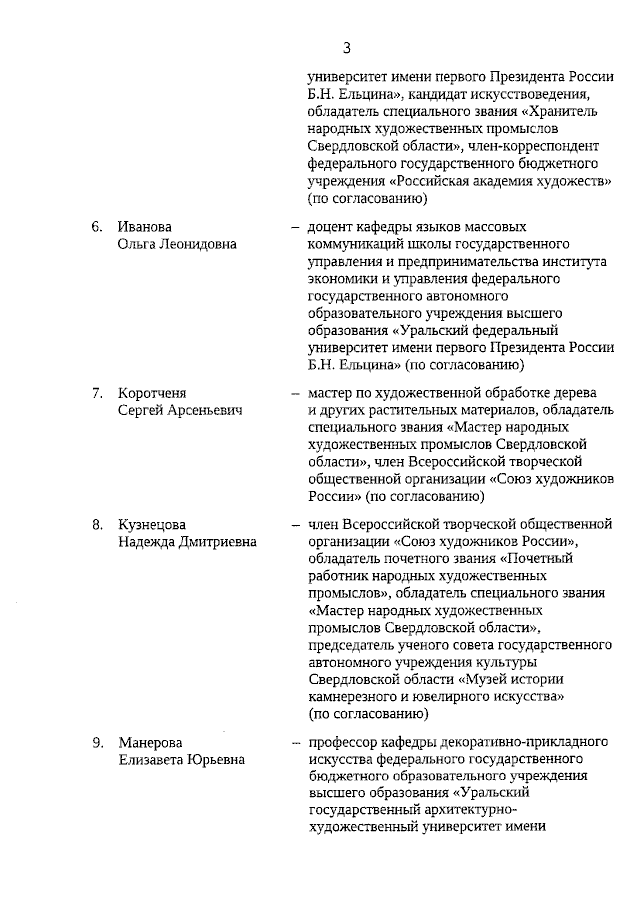 3

университет имени первого Президента России Б.Н. Ельцина», кандидат искусствоведения, обладатель специального звания «Хранитель народных художественных промыслов Свердловской области», член-корреспондент федерального государственного бюджетного учреждения «Российская академия художеств» (по согласованию)

6. Иванова Ольга Леонидовна – доцент кафедры языков массовых коммуникаций школы государственного управления и предпринимательства института экономики и управления федерального государственного автономного образовательного учреждения высшего образования «Уральский федеральный университет имени первого Президента России Б.Н. Ельцина» (по согласованию)

7. Коротченя Сергей Арсеньевич – мастер по художественной обработке дерева и других растительных материалов, обладатель специального звания «Мастер народных художественных промыслов Свердловской области», член Всероссийской творческой общественной организации «Союз художников России» (по согласованию)

8. Кузнецова Надежда Дмитриевна – член Всероссийской творческой общественной организации «Союз художников России», обладатель почетного звания «Почетный работник народных художественных промыслов», обладатель специального звания «Мастер народных художественных промыслов Свердловской области», председатель ученого совета государственного автономного учреждения культуры Свердловской области «Музей истории камнерезного и ювелирного искусства» (по согласованию)

9. Манерова Елизавета Юрьевна – профессор кафедры декоративно-прикладного искусства федерального государственного бюджетного образовательного учреждения высшего образования «Уральский государственный архитектурно-художественный университет имени